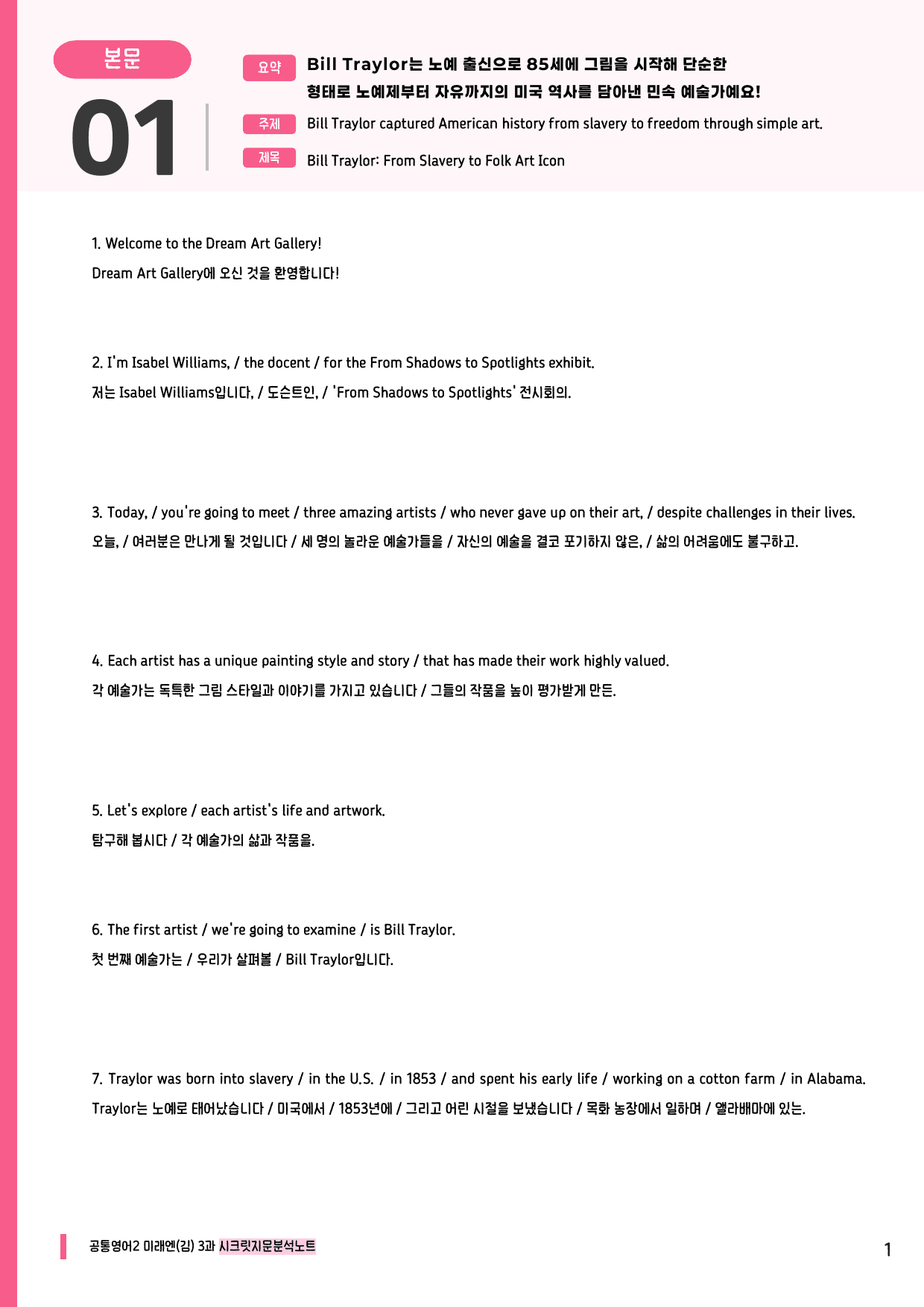 본문

01

요약 Bill Traylor는 노예 출신으로 85세에 그림을 시작해 단순한 형태로 노예제부터 자유까지의 미국 역사를 담아낸 민속 예술가예요!

주제 Bill Traylor captured American history from slavery to freedom through simple art.

제목 Bill Traylor: From Slavery to Folk Art Icon

1. Welcome to the Dream Art Gallery!
Dream Art Gallery에 오신 것을 환영합니다!

2. I'm Isabel Williams, / the docent / for the From Shadows to Spotlights exhibit.
저는 Isabel Williams입니다, / 도슨트인, / 'From Shadows to Spotlights' 전시회의.

3. Today, / you're going to meet / three amazing artists / who never gave up on their art, / despite challenges in their lives.
오늘, / 여러분은 만나게 될 것입니다 / 세 명의 놀라운 예술가들을 / 자신의 예술을 결코 포기하지 않은, / 삶의 어려움에도 불구하고.

4. Each artist has a unique painting style and story / that has made their work highly valued.
각 예술가는 독특한 그림 스타일과 이야기를 가지고 있습니다 / 그들의 작품을 높이 평가받게 만든.

5. Let's explore / each artist's life and artwork.
탐구해 봅시다 / 각 예술가의 삶과 작품을.

6. The first artist / we're going to examine / is Bill Traylor.
첫 번째 예술가는 / 우리가 살펴볼 / Bill Traylor입니다.

7. Traylor was born into slavery / in the U.S. / in 1853 / and spent his early life / working on a cotton farm / in Alabama.
Traylor는 노예로 태어났습니다 / 미국에서 / 1853년에 / 그리고 어린 시절을 보냈습니다 / 목화 농장에서 일하며 / 앨라배마에 있는.

공통영어2 미래엔(김) 3과 시크릿지문분석노트

1